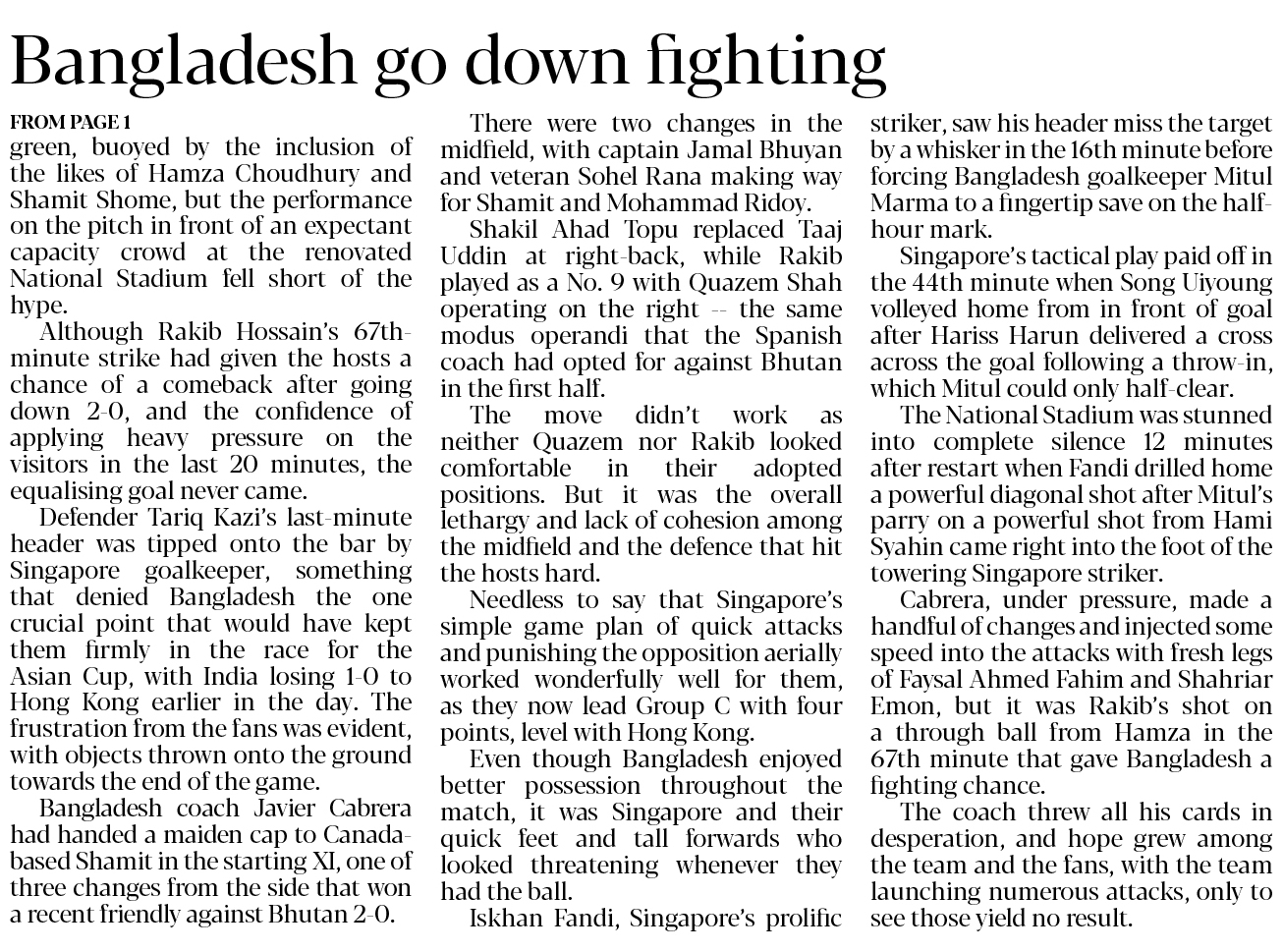 Bangladesh go down fighting

FROM PAGE 1
green, buoyed by the inclusion of the likes of Hamza Choudhury and Shamit Shome, but the performance on the pitch in front of an expectant capacity crowd at the renovated National Stadium fell short of the hype.

Although Rakib Hossain's 67th-minute strike had given the hosts a chance of a comeback after going down 2-0, and the confidence of applying heavy pressure on the visitors in the last 20 minutes, the equalising goal never came.

Defender Tariq Kazi's last-minute header was tipped onto the bar by Singapore goalkeeper, something that denied Bangladesh the one crucial point that would have kept them firmly in the race for the Asian Cup, with India losing 1-0 to Hong Kong earlier in the day. The frustration from the fans was evident, with objects thrown onto the ground towards the end of the game.

Bangladesh coach Javier Cabrera had handed a maiden cap to Canada-based Shamit in the starting XI, one of three changes from the side that won a recent friendly against Bhutan 2-0.

There were two changes in the midfield, with captain Jamal Bhuyan and veteran Sohel Rana making way for Shamit and Mohammad Ridoy.

Shakil Ahad Topu replaced Taaj Uddin at right-back, while Rakib played as a No. 9 with Quazem Shah operating on the right -- the same modus operandi that the Spanish coach had opted for against Bhutan in the first half.

The move didn't work as neither Quazem nor Rakib looked comfortable in their adopted positions. But it was the overall lethargy and lack of cohesion among the midfield and the defence that hit the hosts hard.

Needless to say that Singapore's simple game plan of quick attacks and punishing the opposition aerially worked wonderfully well for them, as they now lead Group C with four points, level with Hong Kong.

Even though Bangladesh enjoyed better possession throughout the match, it was Singapore and their quick feet and tall forwards who looked threatening whenever they had the ball.

Iskhan Fandi, Singapore's prolific striker, saw his header miss the target by a whisker in the 16th minute before forcing Bangladesh goalkeeper Mitul Marma to a fingertip save on the half-hour mark.

Singapore's tactical play paid off in the 44th minute when Song Uiyoung volleyed home from in front of goal after Hariss Harun delivered a cross across the goal following a throw-in, which Mitul could only half-clear.

The National Stadium was stunned into complete silence 12 minutes after restart when Fandi drilled home a powerful diagonal shot after Mitul's parry on a powerful shot from Hami Syahin came right into the foot of the towering Singapore striker.

Cabrera, under pressure, made a handful of changes and injected some speed into the attacks with fresh legs of Faysal Ahmed Fahim and Shahriar Emon, but it was Rakib's shot on a through ball from Hamza in the 67th minute that gave Bangladesh a fighting chance.

The coach threw all his cards in desperation, and hope grew among the team and the fans, with the team launching numerous attacks, only to see those yield no result.